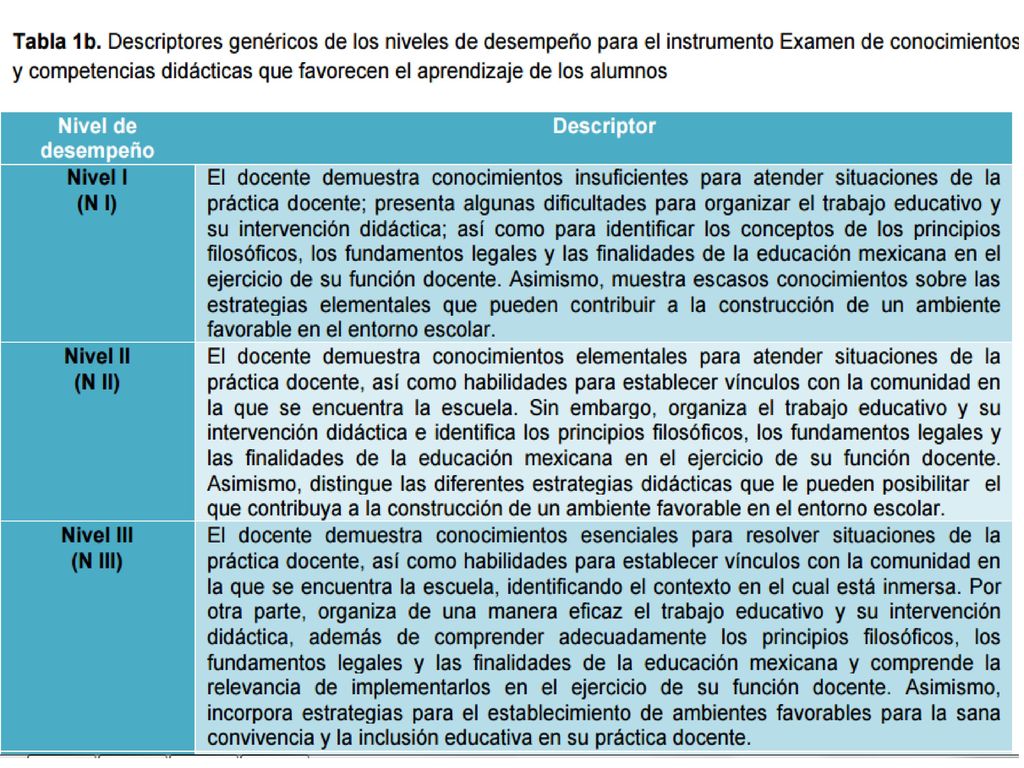 **Tabla 1b.** Descriptores genéricos de los niveles de desempeño para el instrumento Examen de conocimientos y competencias didácticas que favorecen el aprendizaje de los alumnos

| Nivel de desempeño | Descriptor |
|---|---|
| Nivel I (N I) | El docente demuestra conocimientos insuficientes para atender situaciones de la práctica docente; presenta algunas dificultades para organizar el trabajo educativo y su intervención didáctica; así como para identificar los conceptos de los principios filosóficos, los fundamentos legales y las finalidades de la educación mexicana en el ejercicio de su función docente. Asimismo, muestra escasos conocimientos sobre las estrategias elementales que pueden contribuir a la construcción de un ambiente favorable en el entorno escolar. |
| Nivel II (N II) | El docente demuestra conocimientos elementales para atender situaciones de la práctica docente, así como habilidades para establecer vínculos con la comunidad en la que se encuentra la escuela. Sin embargo, organiza el trabajo educativo y su intervención didáctica e identifica los principios filosóficos, los fundamentos legales y las finalidades de la educación mexicana en el ejercicio de su función docente. Asimismo, distingue las diferentes estrategias didácticas que le pueden posibilitar el que contribuya a la construcción de un ambiente favorable en el entorno escolar. |
| Nivel III (N III) | El docente demuestra conocimientos esenciales para resolver situaciones de la práctica docente, así como habilidades para establecer vínculos con la comunidad en la que se encuentra la escuela, identificando el contexto en el cual está inmersa. Por otra parte, organiza de una manera eficaz el trabajo educativo y su intervención didáctica, además de comprender adecuadamente los principios filosóficos, los fundamentos legales y las finalidades de la educación mexicana y comprende la relevancia de implementarlos en el ejercicio de su función docente. Asimismo, incorpora estrategias para el establecimiento de ambientes favorables para la sana convivencia y la inclusión educativa en su práctica docente. |